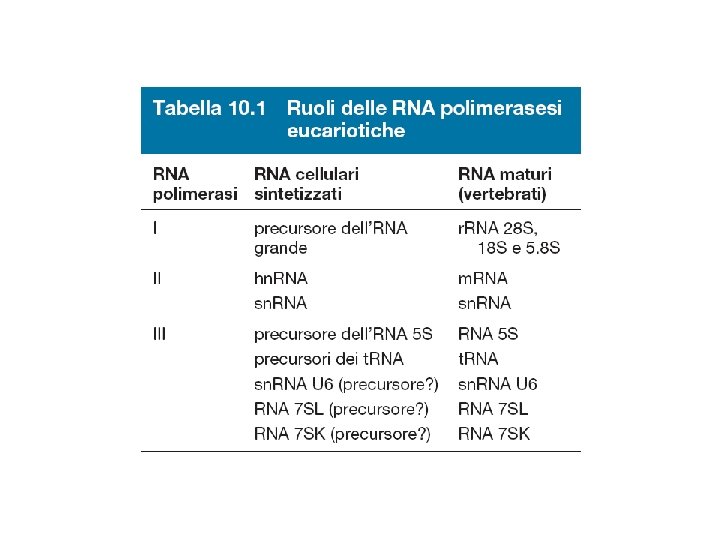 Tabella 10.1 Ruoli delle RNA polimerasesi eucariotiche

| RNA polimerasi | RNA cellulari sintetizzati | RNA maturi (vertebrati) |
|---|---|---|
| I | precursore dell'RNA grande | rRNA 28S, 18S e 5.8S |
| II | hnRNA | mRNA |
| | snRNA | snRNA |
| III | precursore dell'RNA 5S | RNA 5S |
| | precursori dei tRNA | tRNA |
| | snRNA U6 (precursore?) | snRNA U6 |
| | RNA 7SL (precursore?) | RNA 7SL |
| | RNA 7SK (precursore?) | RNA 7SK |